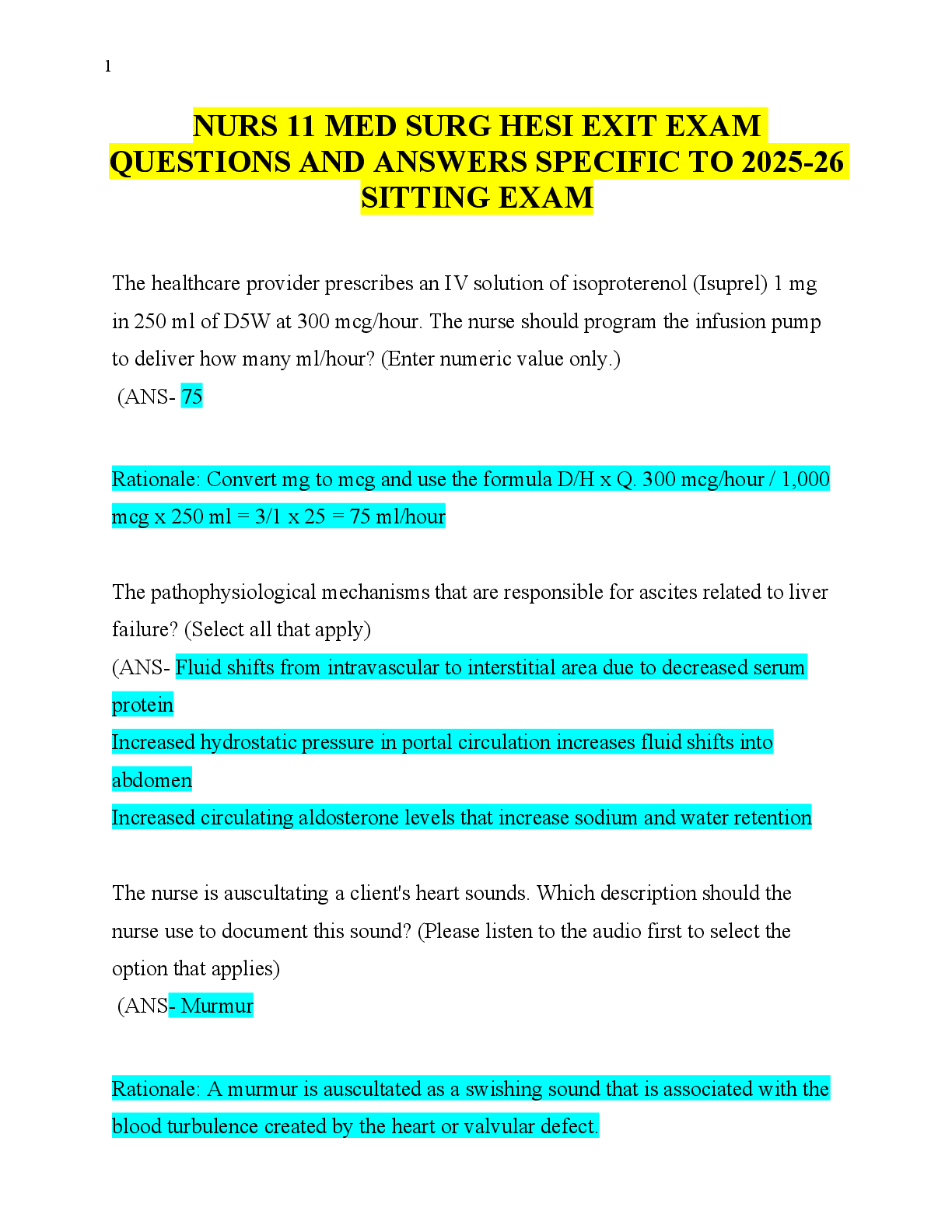 1

NURS 11 MED SURG HESI EXIT EXAM QUESTIONS AND ANSWERS SPECIFIC TO 2025-26 SITTING EXAM

The healthcare provider prescribes an IV solution of isoproterenol (Isuprel) 1 mg in 250 ml of D5W at 300 mcg/hour. The nurse should program the infusion pump to deliver how many ml/hour? (Enter numeric value only.)
(ANS- 75

Rationale: Convert mg to mcg and use the formula D/H x Q. 300 mcg/hour / 1,000 mcg x 250 ml = 3/1 x 25 = 75 ml/hour

The pathophysiological mechanisms that are responsible for ascites related to liver failure? (Select all that apply)
(ANS- Fluid shifts from intravascular to interstitial area due to decreased serum protein
Increased hydrostatic pressure in portal circulation increases fluid shifts into abdomen
Increased circulating aldosterone levels that increase sodium and water retention

The nurse is auscultating a client's heart sounds. Which description should the nurse use to document this sound? (Please listen to the audio first to select the option that applies)
(ANS- Murmur

Rationale: A murmur is auscultated as a swishing sound that is associated with the blood turbulence created by the heart or valvular defect.